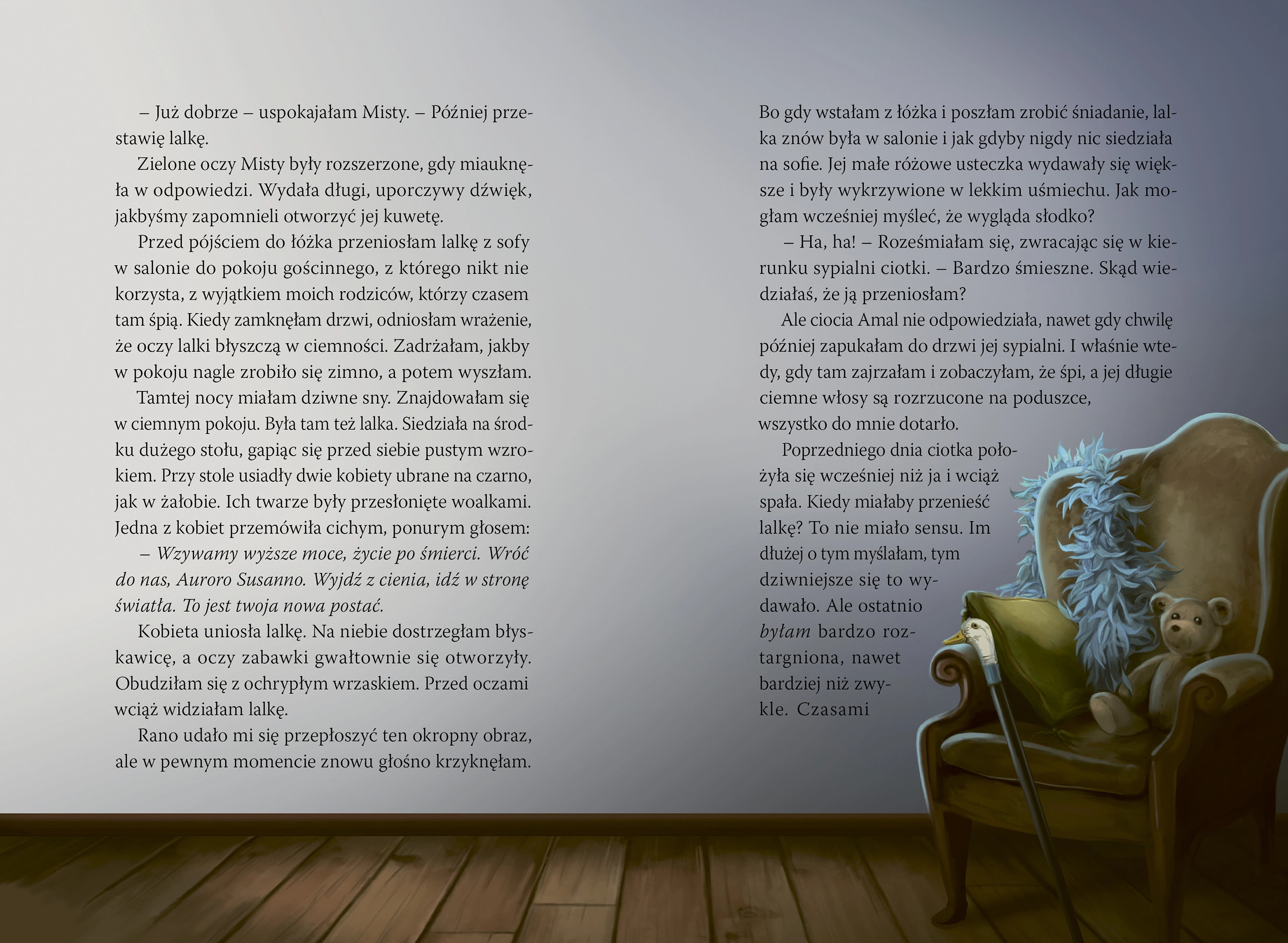 – Już dobrze – uspokajałam Misty. – Później przestawię lalkę.

Zielone oczy Misty były rozszerzone, gdy miauknęła w odpowiedzi. Wydała długi, uporczywy dźwięk, jakbyśmy zapomnieli otworzyć jej kuwetę.

Przed pójściem do łóżka przeniosłam lalkę z sofy w salonie do pokoju gościnnego, z którego nikt nie korzysta, z wyjątkiem moich rodziców, którzy czasem tam śpią. Kiedy zamknęłam drzwi, odniosłam wrażenie, że oczy lalki błyszczą w ciemności. Zadrżałam, jakby w pokoju nagle zrobiło się zimno, a potem wyszłam.

Tamtej nocy miałam dziwne sny. Znajdowałam się w ciemnym pokoju. Była tam też lalka. Siedziała na środku dużego stołu, gapiąc się przed siebie pustym wzrokiem. Przy stole usiadły dwie kobiety ubrane na czarno, jak w żałobie. Ich twarze były przesłonięte woalkami. Jedna z kobiet przemówiła cichym, ponurym głosem:

– Wzywamy wyższe moce, życie po śmierci. Wróć do nas, Auroro Susanno. Wyjdź z cienia, idź w stronę światła. To jest twoja nowa postać.

Kobieta uniosła lalkę. Na niebie dostrzegłam błyskawicę, a oczy zabawki gwałtownie się otworzyły. Obudziłam się z ochrypłym wrzaskiem. Przed oczami wciąż widziałam lalkę.

Rano udało mi się przepłoszyć ten okropny obraz, ale w pewnym momencie znowu głośno krzyknęłam. Bo gdy wstałam z łóżka i poszłam zrobić śniadanie, lalka znów była w salonie i jak gdyby nigdy nic siedziała na sofie. Jej małe różowe usteczka wydawały się większe i były wykrzywione w lekkim uśmiechu. Jak mogłam wcześniej myśleć, że wygląda słodko?

– Ha, ha! – Roześmiałam się, zwracając się w kierunku sypialni ciotki. – Bardzo śmieszne. Skąd wiedziałaś, że ją przeniosłam?

Ale ciocia Amal nie odpowiedziała, nawet gdy chwilę później zapukałam do drzwi jej sypialni. I właśnie wtedy, gdy tam zajrzałam i zobaczyłam, że śpi, a jej długie ciemne włosy są rozrzucone na poduszce, wszystko do mnie dotarło.

Poprzedniego dnia ciotka położyła się wcześniej niż ja i wciąż spała. Kiedy miałaby przenieść lalkę? To nie miało sensu. Im dłużej o tym myślałam, tym dziwniejsze się to wydawało. Ale ostatnio byłam bardzo roztargniona, nawet bardziej niż zwykle. Czasami